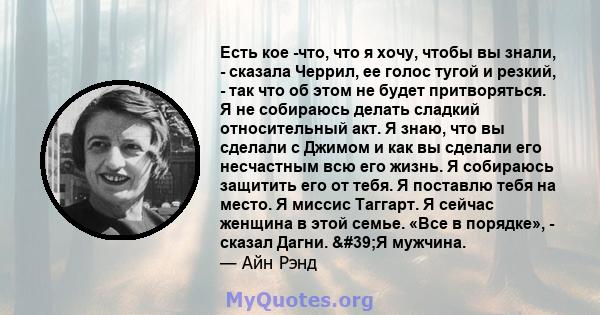 Есть кое -что, что я хочу, чтобы вы знали, - сказала Черрил, ее голос тугой и резкий, - так что об этом не будет притворяться. Я не собираюсь делать сладкий относительный акт. Я знаю, что вы сделали с Джимом и как вы сделали его несчастным всю его жизнь. Я собираюсь защитить его от тебя. Я поставлю тебя на место. Я миссис Таггарт. Я сейчас женщина в этой семье. «Все в порядке», - сказал Дагни. &#39;Я мужчина.
— Айн Рэнд

MyQuotes.org